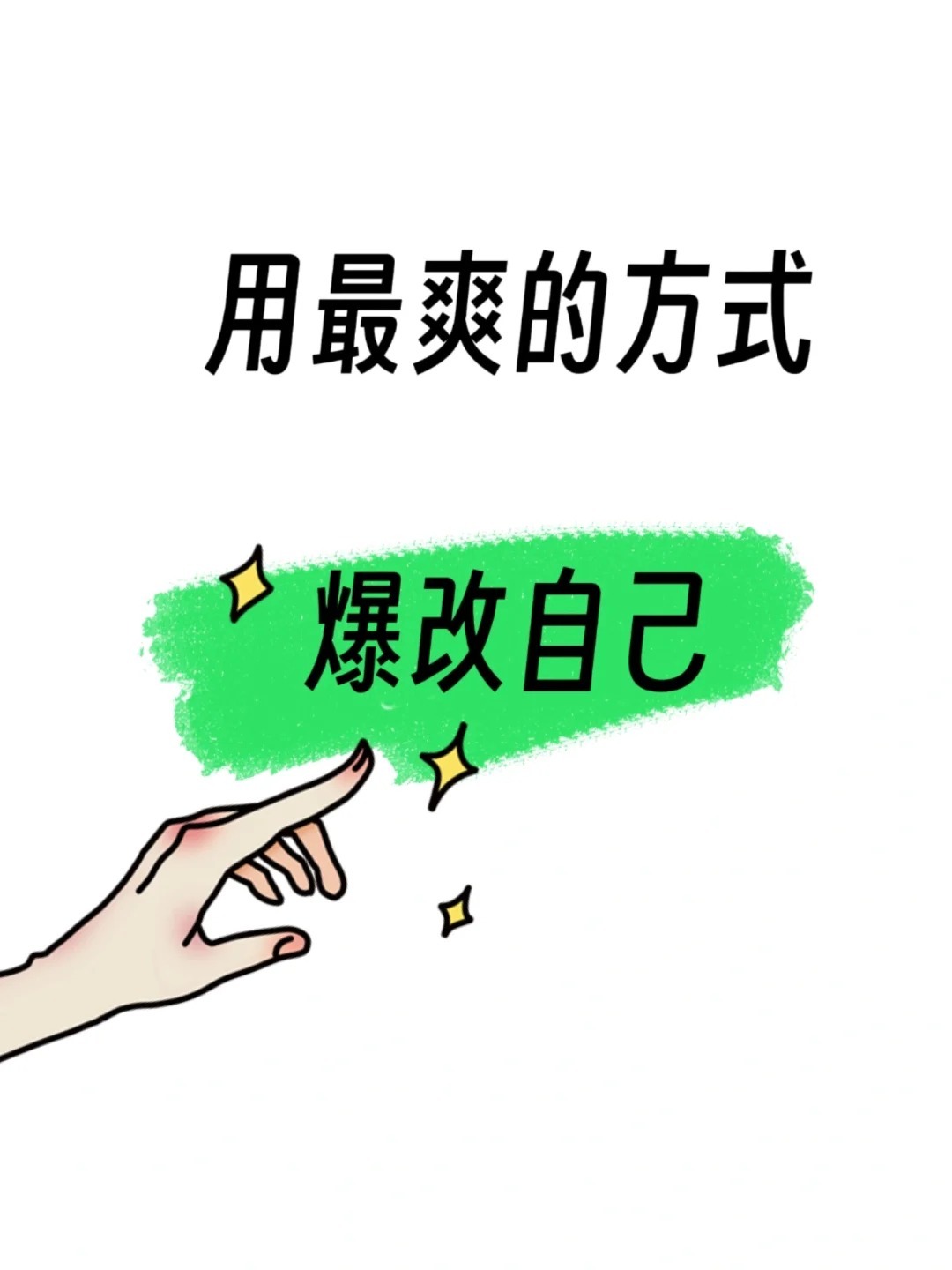 用最爽的方式

爆改自己